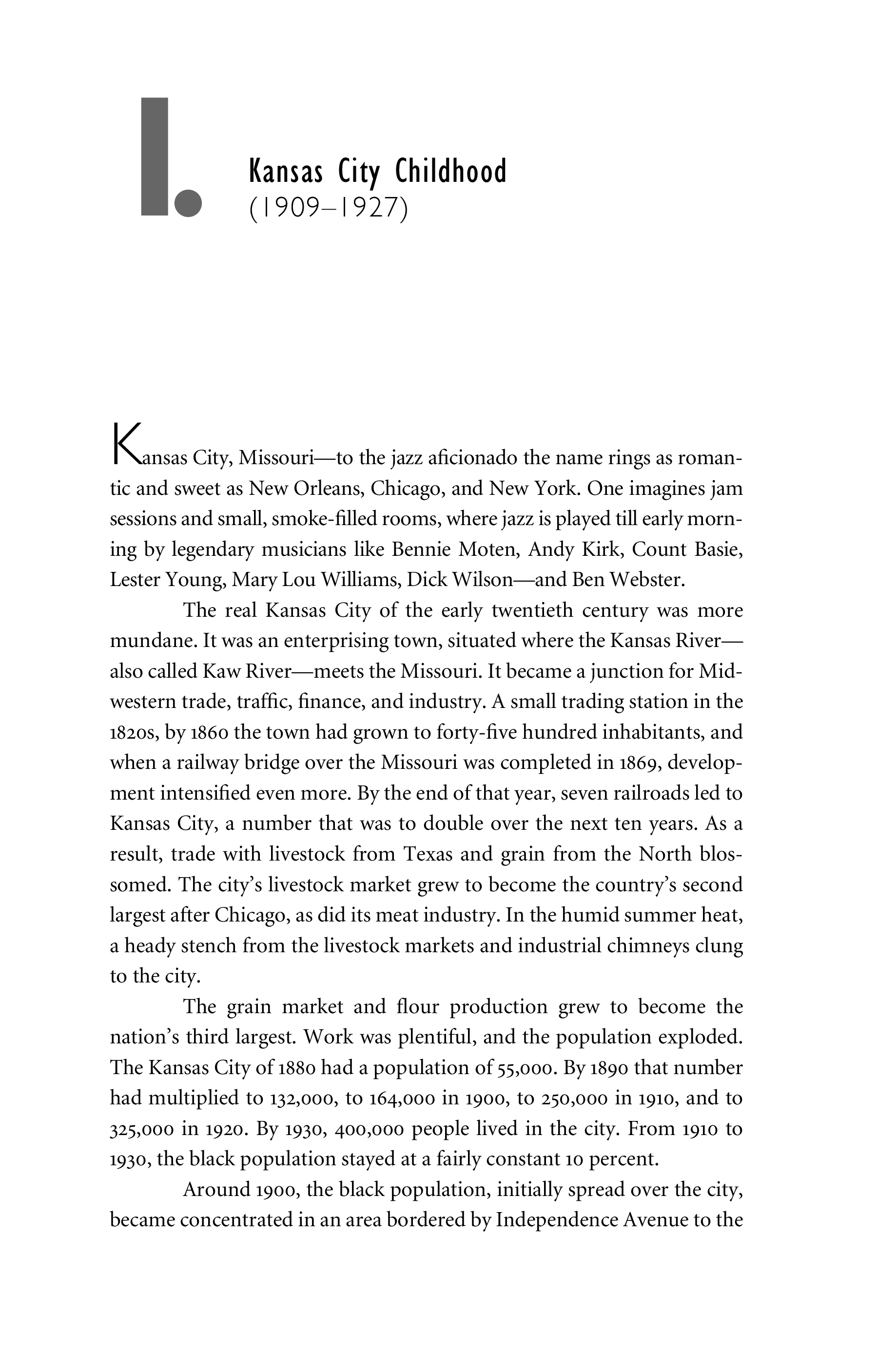 1.

Kansas City Childhood
(1909–1927)

Kansas City, Missouri—to the jazz aficionado the name rings as romantic and sweet as New Orleans, Chicago, and New York. One imagines jam sessions and small, smoke-filled rooms, where jazz is played till early morning by legendary musicians like Bennie Moten, Andy Kirk, Count Basie, Lester Young, Mary Lou Williams, Dick Wilson—and Ben Webster.

The real Kansas City of the early twentieth century was more mundane. It was an enterprising town, situated where the Kansas River—also called Kaw River—meets the Missouri. It became a junction for Midwestern trade, traffic, finance, and industry. A small trading station in the 1820s, by 1860 the town had grown to forty-five hundred inhabitants, and when a railway bridge over the Missouri was completed in 1869, development intensified even more. By the end of that year, seven railroads led to Kansas City, a number that was to double over the next ten years. As a result, trade with livestock from Texas and grain from the North blossomed. The city's livestock market grew to become the country's second largest after Chicago, as did its meat industry. In the humid summer heat, a heady stench from the livestock markets and industrial chimneys clung to the city.

The grain market and flour production grew to become the nation's third largest. Work was plentiful, and the population exploded. The Kansas City of 1880 had a population of 55,000. By 1890 that number had multiplied to 132,000, to 164,000 in 1900, to 250,000 in 1910, and to 325,000 in 1920. By 1930, 400,000 people lived in the city. From 1910 to 1930, the black population stayed at a fairly constant 10 percent.

Around 1900, the black population, initially spread over the city, became concentrated in an area bordered by Independence Avenue to the